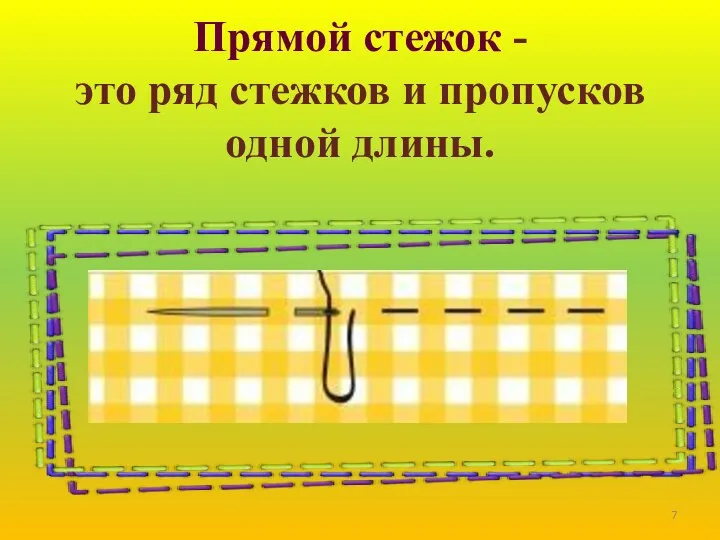 Прямой стежок -
это ряд стежков и пропусков одной длины.

7